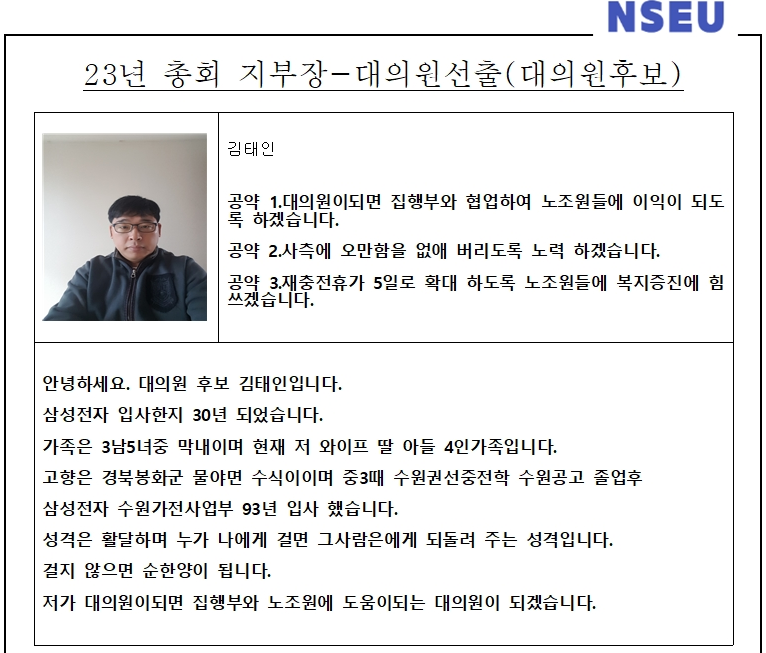 NSEU

23년 총회 지부장-대의원선출(대의원후보)

김태인

공약 1.대의원이되면 집행부와 협업하여 노조원들에 이익이 되도록 하겠습니다.

공약 2.사측에 오만함을 없애 버리도록 노력 하겠습니다.

공약 3.재충전휴가 5일로 확대 하도록 노조원들에 복지증진에 힘쓰겠습니다.

안녕하세요. 대의원 후보 김태인입니다.

삼성전자 입사한지 30년 되었습니다.

가족은 3남5녀중 막내이며 현재 저 와이프 딸 아들 4인가족입니다.

고향은 경북봉화군 물야면 수식이이며 중3때 수원권선중전학 수원공고 졸업후

삼성전자 수원가전사업부 93년 입사 했습니다.

성격은 활달하며 누가 나에게 걸면 그사람은에게 되돌려 주는 성격입니다.

걸지 않으면 순한양이 됩니다.

저가 대의원이되면 집행부와 노조원에 도움이되는 대의원이 되겠습니다.